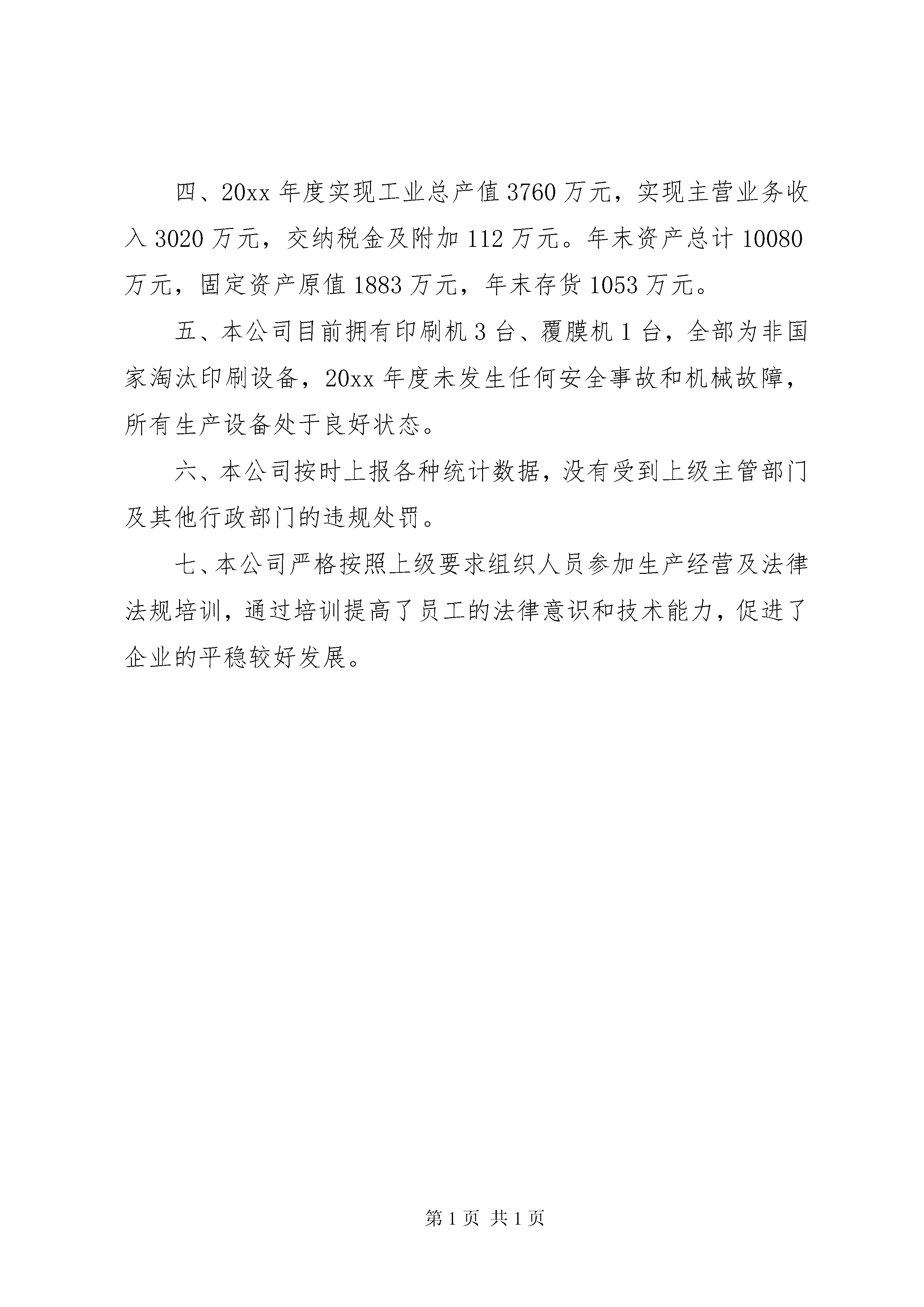 四、20xx 年度实现工业总产值 3760 万元，实现主营业务收入 3020 万元，交纳税金及附加 112 万元。年末资产总计 10080 万元，固定资产原值 1883 万元，年末存货 1053 万元。

五、本公司目前拥有印刷机 3 台、覆膜机 1 台，全部为非国家淘汰印刷设备，20xx 年度未发生任何安全事故和机械故障，所有生产设备处于良好状态。

六、本公司按时上报各种统计数据，没有受到上级主管部门及其他行政部门的违规处罚。

七、本公司严格按照上级要求组织人员参加生产经营及法律法规培训，通过培训提高了员工的法律意识和技术能力，促进了企业的平稳较好发展。

第 1 页 共 1 页